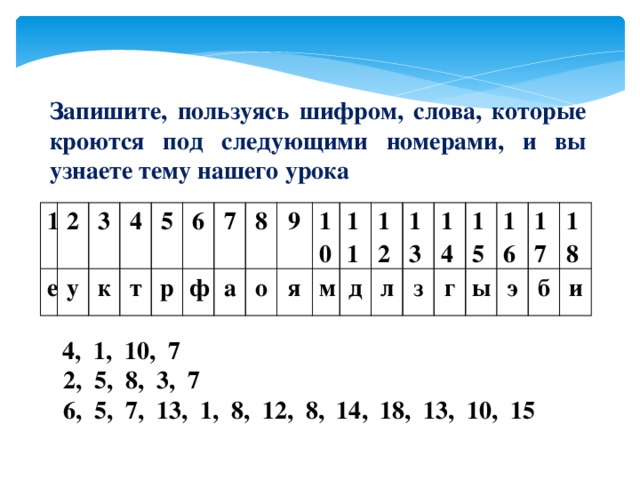 Запишите, пользуясь шифром, слова, которые кроются под следующими номерами, и вы узнаете тему нашего урока

| 1 | 2 | 3 | 4 | 5 | 6 | 7 | 8 | 9 | 10 | 11 | 12 | 13 | 14 | 15 | 16 | 17 | 18 |
|---|---|---|---|---|---|---|---|---|---|---|---|---|---|---|---|---|---|
| е | у | к | т | р | ф | а | о | я | м | д | л | з | г | ы | э | б | и |

4, 1, 10, 7
2, 5, 8, 3, 7
6, 5, 7, 13, 1, 8, 12, 8, 14, 18, 13, 10, 15